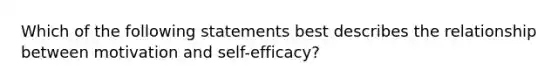 Which of the following statements best describes the relationship between motivation and self-efficacy?